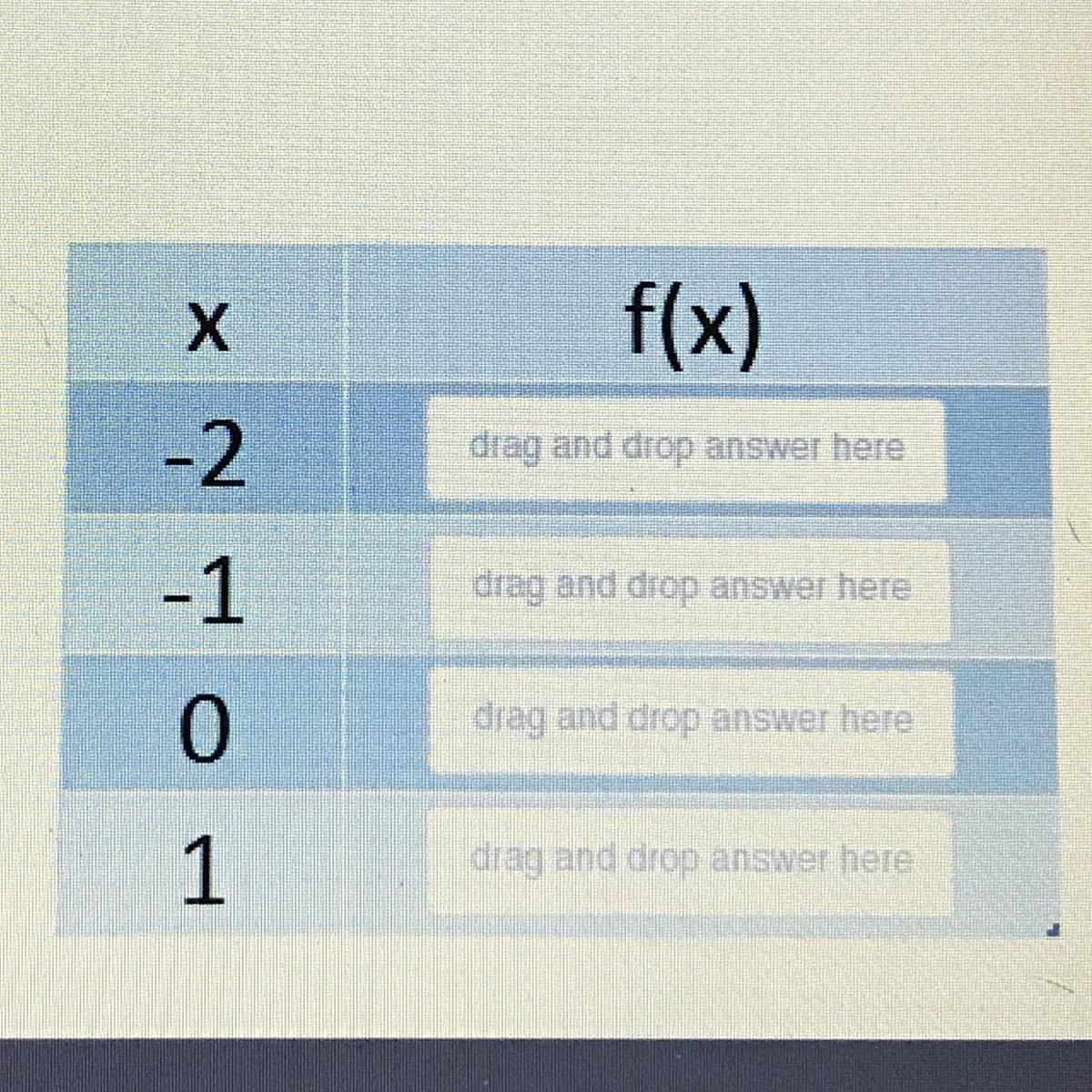 | x | f(x) |
|---|---|
| -2 | drag and drop answer here |
| -1 | drag and drop answer here |
| 0 | drag and drop answer here |
| 1 | drag and drop answer here |